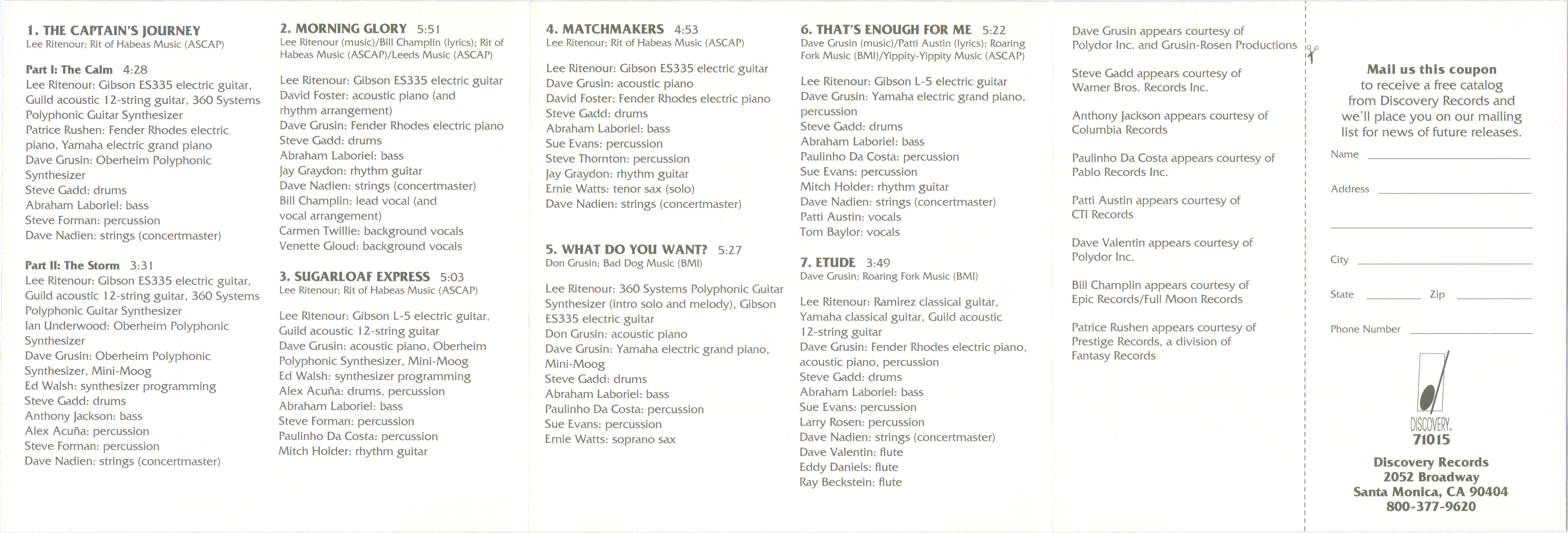 1. THE CAPTAIN'S JOURNEY
Lee Ritenour; Rit of Habeas Music (ASCAP)

Part I: The Calm 4:28
Lee Ritenour: Gibson ES335 electric guitar, Guild acoustic 12-string guitar, 360 Systems Polyphonic Guitar Synthesizer
Patrice Rushen: Fender Rhodes electric piano, Yamaha electric grand piano
Dave Grusin: Oberheim Polyphonic Synthesizer
Steve Gadd: drums
Abraham Laboriel: bass
Steve Forman: percussion
Dave Nadien: strings (concertmaster)

Part II: The Storm 3:31
Lee Ritenour: Gibson ES335 electric guitar, Guild acoustic 12-string guitar, 360 Systems Polyphonic Guitar Synthesizer
Ian Underwood: Oberheim Polyphonic Synthesizer
Dave Grusin: Oberheim Polyphonic Synthesizer, Mini-Moog
Ed Walsh: synthesizer programming
Steve Gadd: drums
Anthony Jackson: bass
Alex Acuña: percussion
Steve Forman: percussion
Dave Nadien: strings (concertmaster)

2. MORNING GLORY 5:51
Lee Ritenour (music)/Bill Champlin (lyrics); Rit of Habeas Music (ASCAP)/Leeds Music (ASCAP)

Lee Ritenour: Gibson ES335 electric guitar
David Foster: acoustic piano (and rhythm arrangement)
Dave Grusin: Fender Rhodes electric piano
Steve Gadd: drums
Abraham Laboriel: bass
Jay Graydon: rhythm guitar
Dave Nadien: strings (concertmaster)
Bill Champlin: lead vocal (and vocal arrangement)
Carmen Twillie: background vocals
Venette Gloud: background vocals

3. SUGARLOAF EXPRESS 5:03
Lee Ritenour; Rit of Habeas Music (ASCAP)

Lee Ritenour: Gibson L-5 electric guitar, Guild acoustic 12-string guitar
Dave Grusin: acoustic piano, Oberheim Polyphonic Synthesizer, Mini-Moog
Ed Walsh: synthesizer programming
Alex Acuña: drums, percussion
Abraham Laboriel: bass
Steve Forman: percussion
Paulinho Da Costa: percussion
Mitch Holder: rhythm guitar

4. MATCHMAKERS 4:53
Lee Ritenour; Rit of Habeas Music (ASCAP)

Lee Ritenour: Gibson ES335 electric guitar
Dave Grusin: acoustic piano
David Foster: Fender Rhodes electric piano
Steve Gadd: drums
Abraham Laboriel: bass
Sue Evans: percussion
Steve Thornton: percussion
Jay Graydon: rhythm guitar
Ernie Watts: tenor sax (solo)
Dave Nadien: strings (concertmaster)

5. WHAT DO YOU WANT? 5:27
Don Grusin; Bad Dog Music (BMI)

Lee Ritenour: 360 Systems Polyphonic Guitar Synthesizer (intro solo and melody), Gibson ES335 electric guitar
Don Grusin: acoustic piano
Dave Grusin: Yamaha electric grand piano, Mini-Moog
Steve Gadd: drums
Abraham Laboriel: bass
Paulinho Da Costa: percussion
Sue Evans: percussion
Ernie Watts: soprano sax

6. THAT'S ENOUGH FOR ME 5:22
Dave Grusin (music)/Patti Austin (lyrics); Roaring Fork Music (BMI)/Yippity-Yippity Music (ASCAP)

Lee Ritenour: Gibson L-5 electric guitar
Dave Grusin: Yamaha electric grand piano, percussion
Steve Gadd: drums
Abraham Laboriel: bass
Paulinho Da Costa: percussion
Sue Evans: percussion
Mitch Holder: rhythm guitar
Dave Nadien: strings (concertmaster)
Patti Austin: vocals
Tom Baylor: vocals

7. ETUDE 3:49
Dave Grusin; Roaring Fork Music (BMI)

Lee Ritenour: Ramirez classical guitar, Yamaha classical guitar, Guild acoustic 12-string guitar
Dave Grusin: Fender Rhodes electric piano, acoustic piano, percussion
Steve Gadd: drums
Abraham Laboriel: bass
Sue Evans: percussion
Larry Rosen: percussion
Dave Nadien: strings (concertmaster)
Dave Valentin: flute
Eddy Daniels: flute
Ray Beckstein: flute

Dave Grusin appears courtesy of Polydor Inc. and Grusin-Rosen Productions

Steve Gadd appears courtesy of Warner Bros. Records Inc.

Anthony Jackson appears courtesy of Columbia Records

Paulinho Da Costa appears courtesy of Pablo Records Inc.

Patti Austin appears courtesy of CTI Records

Dave Valentin appears courtesy of Polydor Inc.

Bill Champlin appears courtesy of Epic Records/Full Moon Records

Patrice Rushen appears courtesy of Prestige Records, a division of Fantasy Records

Mail us this coupon to receive a free catalog from Discovery Records and we'll place you on our mailing list for news of future releases.

Name
Address
City
State Zip
Phone Number

DISCOVERY
71015

Discovery Records
2052 Broadway
Santa Monica, CA 90404
800-377-9620